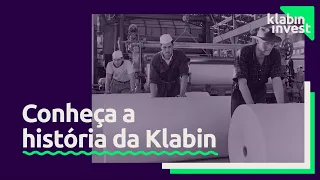 klabin invest

Conheça a história da Klabin